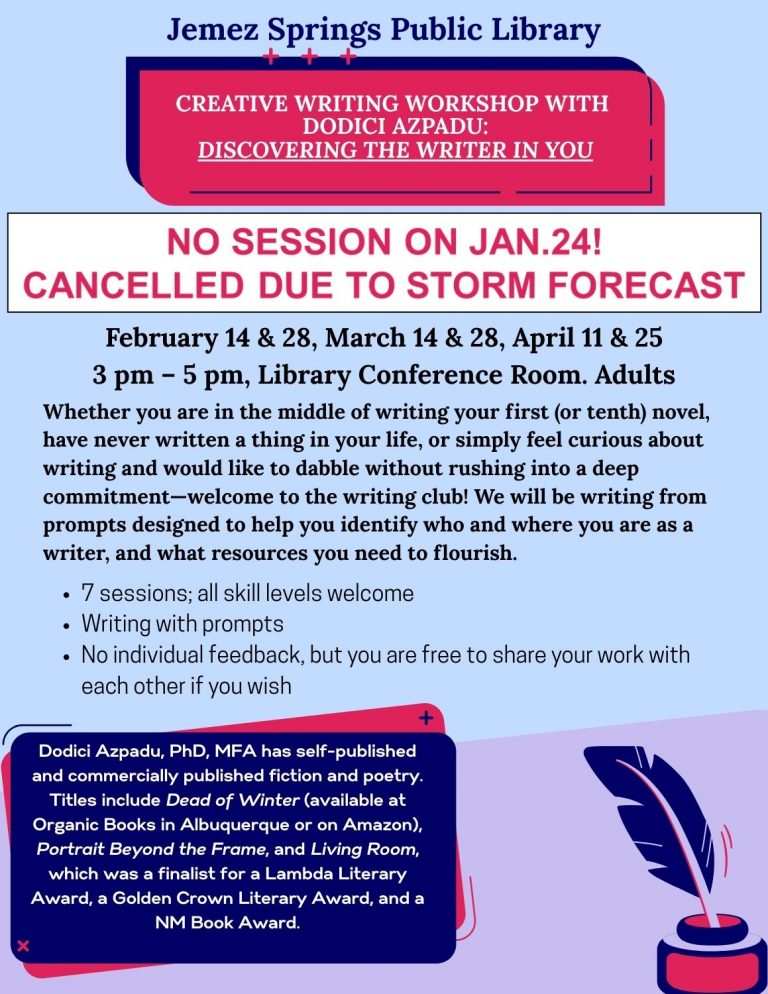 Jemez Springs Public Library

CREATIVE WRITING WORKSHOP WITH DODICI AZPADU: DISCOVERING THE WRITER IN YOU

NO SESSION ON JAN.24!
CANCELLED DUE TO STORM FORECAST

February 14 & 28, March 14 & 28, April 11 & 25
3 pm – 5 pm, Library Conference Room. Adults

Whether you are in the middle of writing your first (or tenth) novel, have never written a thing in your life, or simply feel curious about writing and would like to dabble without rushing into a deep commitment—welcome to the writing club! We will be writing from prompts designed to help you identify who and where you are as a writer, and what resources you need to flourish.

• 7 sessions; all skill levels welcome
• Writing with prompts
• No individual feedback, but you are free to share your work with each other if you wish

Dodici Azpadu, PhD, MFA has self-published and commercially published fiction and poetry. Titles include Dead of Winter (available at Organic Books in Albuquerque or on Amazon), Portrait Beyond the Frame, and Living Room, which was a finalist for a Lambda Literary Award, a Golden Crown Literary Award, and a NM Book Award.